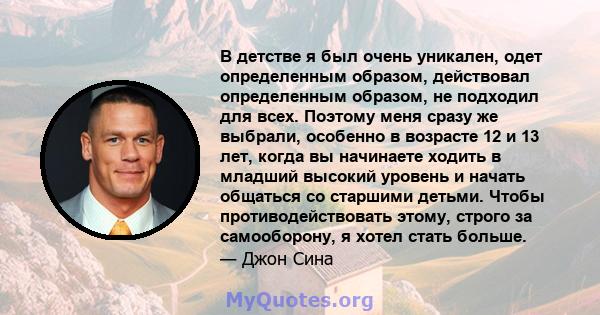 В детстве я был очень уникален, одет определенным образом, действовал определенным образом, не подходил для всех. Поэтому меня сразу же выбрали, особенно в возрасте 12 и 13 лет, когда вы начинаете ходить в младший высокий уровень и начать общаться со старшими детьми. Чтобы противодействовать этому, строго за самооборону, я хотел стать больше.
— Джон Сина

MyQuotes.org